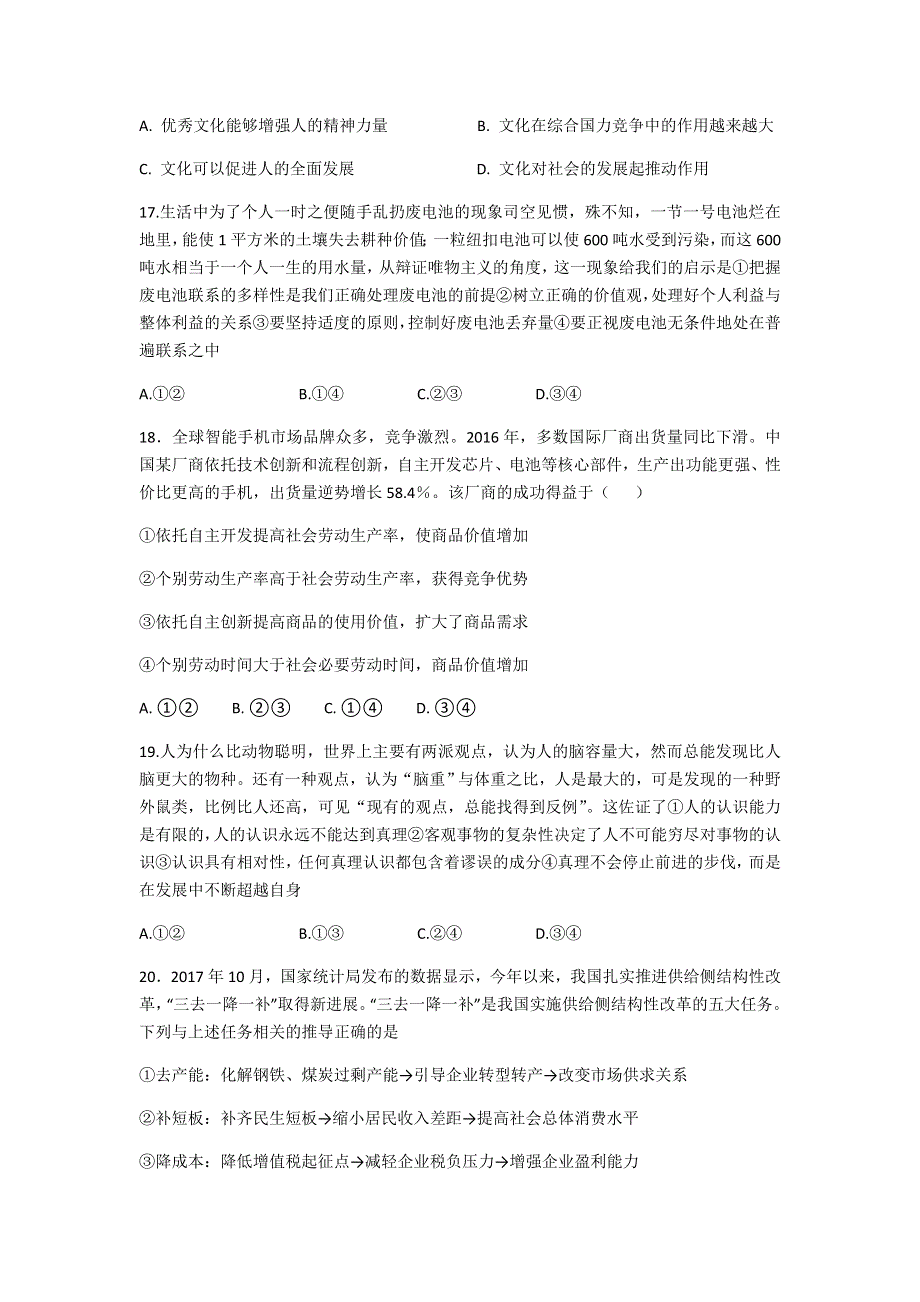 A. 优秀文化能够增强人的精神力量

B. 文化在综合国力竞争中的作用越来越大

C. 文化可以促进人的全面发展

D. 文化对社会的发展起推动作用

17.生活中为了个人一时之便随手乱扔废电池的现象司空见惯，殊不知，一节一号电池烂在地里，能使 1 平方米的土壤失去耕种价值；一粒纽扣电池可以使 600 吨水受到污染，而这 600 吨水相当于一个人一生的用水量，从辩证唯物主义的角度，这一现象给我们的启示是①把握废电池联系的多样性是我们正确处理废电池的前提②树立正确的价值观，处理好个人利益与整体利益的关系③要坚持适度的原则，控制好废电池丢弃量④要正视废电池无条件地处在普遍联系之中

A.①② B.①④ C.②③ D.③④

18．全球智能手机市场品牌众多，竞争激烈。2016 年，多数国际厂商出货量同比下滑。中国某厂商依托技术创新和流程创新，自主开发芯片、电池等核心部件，生产出功能更强、性价比更高的手机，出货量逆势增长 58.4％。该厂商的成功得益于（ ）

①依托自主开发提高社会劳动生产率，使商品价值增加

②个别劳动生产率高于社会劳动生产率，获得竞争优势

③依托自主创新提高商品的使用价值，扩大了商品需求

④个别劳动时间大于社会必要劳动时间，商品价值增加

A. ①② B. ②③ C. ①④ D. ③④

19.人为什么比动物聪明，世界上主要有两派观点，认为人的脑容量大，然而总能发现比人脑更大的物种。还有一种观点，认为“脑重”与体重之比，人是最大的，可是发现的一种野外鼠类，比例比人还高，可见“现有的观点，总能找得到反例”。这佐证了①人的认识能力是有限的，人的认识永远不能达到真理②客观事物的复杂性决定了人不可能穷尽对事物的认识③认识具有相对性，任何真理认识都包含着谬误的成分④真理不会停止前进的步伐，而是在发展中不断超越自身

A.①② B.①③ C.②④ D.③④

20．2017 年 10 月，国家统计局发布的数据显示，今年以来，我国扎实推进供给侧结构性改革，“三去一降一补”取得新进展。“三去一降一补”是我国实施供给侧结构性改革的五大任务。下列与上述任务相关的推导正确的是

①去产能：化解钢铁、煤炭过剩产能→引导企业转型转产→改变市场供求关系

②补短板：补齐民生短板→缩小居民收入差距→提高社会总体消费水平

③降成本：降低增值税起征点→减轻企业税负压力→增强企业盈利能力